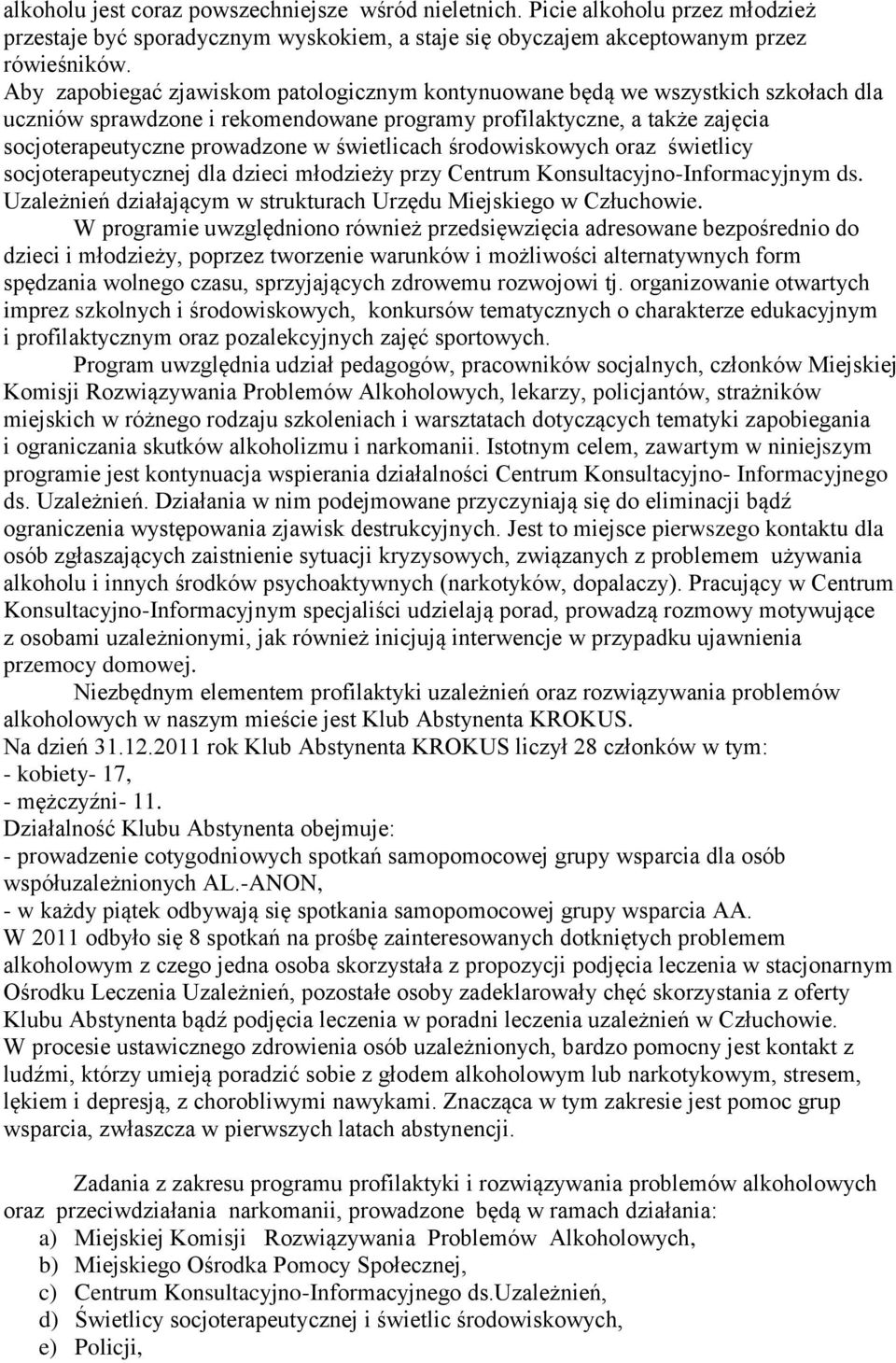 alkoholu jest coraz powszechniejsze wśród nieletnich. Picie alkoholu przez młodzież przestaje być sporadycznym wyskokiem, a staje się obyczajem akceptowanym przez rówieśników.
Aby zapobiegać zjawiskom patologicznym kontynuowane będą we wszystkich szkołach dla uczniów sprawdzone i rekomendowane programy profilaktyczne, a także zajęcia socjoterapeutyczne prowadzone w świetlicach środowiskowych oraz świetlicy socjoterapeutycznej dla dzieci młodzieży przy Centrum Konsultacyjno-Informacyjnym ds. Uzależnień działającym w strukturach Urzędu Miejskiego w Człuchowie.

W programie uwzględniono również przedsięwzięcia adresowane bezpośrednio do dzieci i młodzieży, poprzez tworzenie warunków i możliwości alternatywnych form spędzania wolnego czasu, sprzyjających zdrowemu rozwojowi tj. organizowanie otwartych imprez szkolnych i środowiskowych, konkursów tematycznych o charakterze edukacyjnym i profilaktycznym oraz pozalekcyjnych zajęć sportowych.

Program uwzględnia udział pedagogów, pracowników socjalnych, członków Miejskiej Komisji Rozwiązywania Problemów Alkoholowych, lekarzy, policjantów, strażników miejskich w różnego rodzaju szkoleniach i warsztatach dotyczących tematyki zapobiegania i ograniczania skutków alkoholizmu i narkomanii. Istotnym celem, zawartym w niniejszym programie jest kontynuacja wspierania działalności Centrum Konsultacyjno- Informacyjnego ds. Uzależnień. Działania w nim podejmowane przyczyniają się do eliminacji bądź ograniczenia występowania zjawisk destrukcyjnych. Jest to miejsce pierwszego kontaktu dla osób zgłaszających zaistnienie sytuacji kryzysowych, związanych z problemem używania alkoholu i innych środków psychoaktywnych (narkotyków, dopalaczy). Pracujący w Centrum Konsultacyjno-Informacyjnym specjaliści udzielają porad, prowadzą rozmowy motywujące z osobami uzależnionymi, jak również inicjują interwencje w przypadku ujawnienia przemocy domowej.

Niezbędnym elementem profilaktyki uzależnień oraz rozwiązywania problemów alkoholowych w naszym mieście jest Klub Abstynenta KROKUS.
Na dzień 31.12.2011 rok Klub Abstynenta KROKUS liczył 28 członków w tym:
- kobiety- 17,
- mężczyźni- 11.
Działalność Klubu Abstynenta obejmuje:
- prowadzenie cotygodniowych spotkań samopomocowej grupy wsparcia dla osób współuzależnionych AL.-ANON,
- w każdy piątek odbywają się spotkania samopomocowej grupy wsparcia AA.
W 2011 odbyło się 8 spotkań na prośbę zainteresowanych dotkniętych problemem alkoholowym z czego jedna osoba skorzystała z propozycji podjęcia leczenia w stacjonarnym Ośrodku Leczenia Uzależnień, pozostałe osoby zadeklarowały chęć skorzystania z oferty Klubu Abstynenta bądź podjęcia leczenia w poradni leczenia uzależnień w Człuchowie.
W procesie ustawicznego zdrowienia osób uzależnionych, bardzo pomocny jest kontakt z ludźmi, którzy umieją poradzić sobie z głodem alkoholowym lub narkotykowym, stresem, lękiem i depresją, z chorobliwymi nawykami. Znacząca w tym zakresie jest pomoc grup wsparcia, zwłaszcza w pierwszych latach abstynencji.

Zadania z zakresu programu profilaktyki i rozwiązywania problemów alkoholowych oraz przeciwdziałania narkomanii, prowadzone będą w ramach działania:
a) Miejskiej Komisji Rozwiązywania Problemów Alkoholowych,
b) Miejskiego Ośrodka Pomocy Społecznej,
c) Centrum Konsultacyjno-Informacyjnego ds.Uzależnień,
d) Świetlicy socjoterapeutycznej i świetlic środowiskowych,
e) Policji,